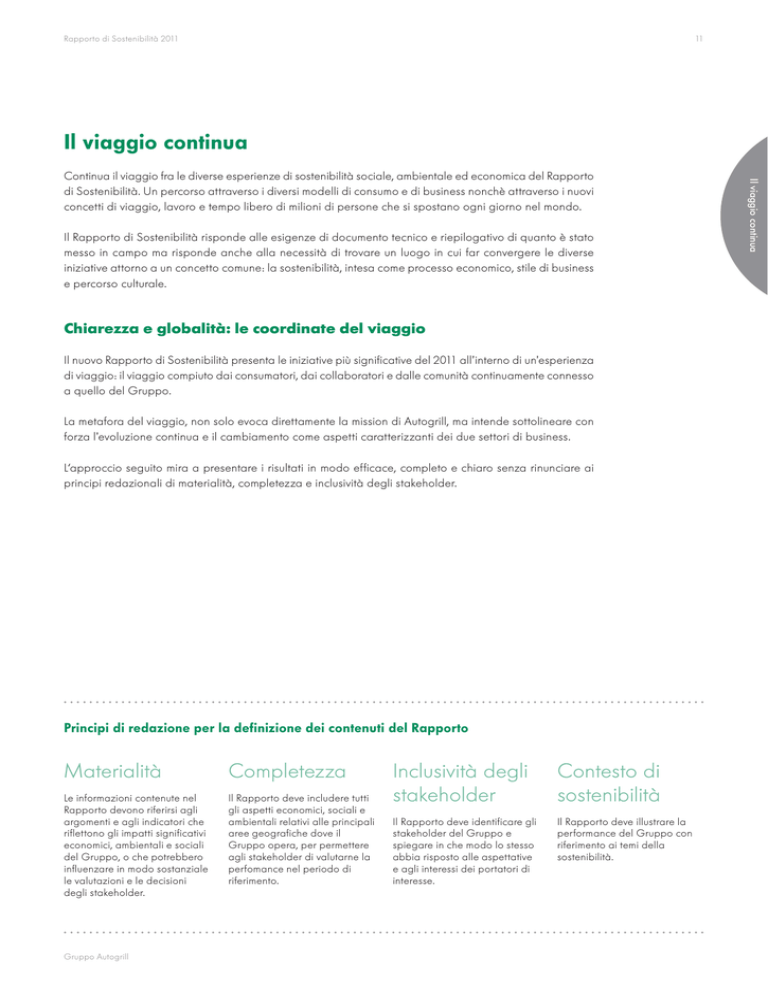 Rapporto di Sostenibilità 2011

11

Il viaggio continua

Il viaggio continua

Continua il viaggio fra le diverse esperienze di sostenibilità sociale, ambientale ed economica del Rapporto di Sostenibilità. Un percorso attraverso i diversi modelli di consumo e di business nonchè attraverso i nuovi concetti di viaggio, lavoro e tempo libero di milioni di persone che si spostano ogni giorno nel mondo.

Il Rapporto di Sostenibilità risponde alle esigenze di documento tecnico e riepilogativo di quanto è stato messo in campo ma risponde anche alla necessità di trovare un luogo in cui far convergere le diverse iniziative attorno a un concetto comune: la sostenibilità, intesa come processo economico, stile di business e percorso culturale.

Chiarezza e globalità: le coordinate del viaggio

Il nuovo Rapporto di Sostenibilità presenta le iniziative più significative del 2011 all'interno di un'esperienza di viaggio: il viaggio compiuto dai consumatori, dai collaboratori e dalle comunità continuamente connesso a quello del Gruppo.

La metafora del viaggio, non solo evoca direttamente la mission di Autogrill, ma intende sottolineare con forza l'evoluzione continua e il cambiamento come aspetti caratterizzanti dei due settori di business.

L'approccio seguito mira a presentare i risultati in modo efficace, completo e chiaro senza rinunciare ai principi redazionali di materialità, completezza e inclusività degli stakeholder.

Principi di redazione per la definizione dei contenuti del Rapporto

Materialità

Le informazioni contenute nel Rapporto devono riferirsi agli argomenti e agli indicatori che riflettono gli impatti significativi economici, ambientali e sociali del Gruppo, o che potrebbero influenzare in modo sostanziale le valutazioni e le decisioni degli stakeholder.

Completezza

Il Rapporto deve includere tutti gli aspetti economici, sociali e ambientali relativi alle principali aree geografiche dove il Gruppo opera, per permettere agli stakeholder di valutarne la perfomance nel periodo di riferimento.

Inclusività degli stakeholder

Il Rapporto deve identificare gli stakeholder del Gruppo e spiegare in che modo lo stesso abbia risposto alle aspettative e agli interessi dei portatori di interesse.

Contesto di sostenibilità

Il Rapporto deve illustrare la performance del Gruppo con riferimento ai temi della sostenibilità.

Gruppo Autogrill